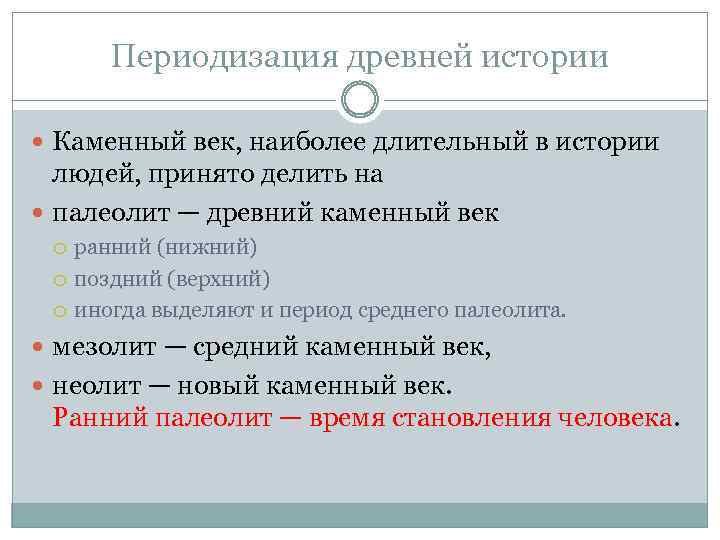 Периодизация древней истории

Каменный век, наиболее длительный в истории людей, принято делить на

палеолит — древний каменный век

ранний (нижний)

поздний (верхний)

иногда выделяют и период среднего палеолита.

мезолит — средний каменный век,

неолит — новый каменный век.
Ранний палеолит — время становления человека.